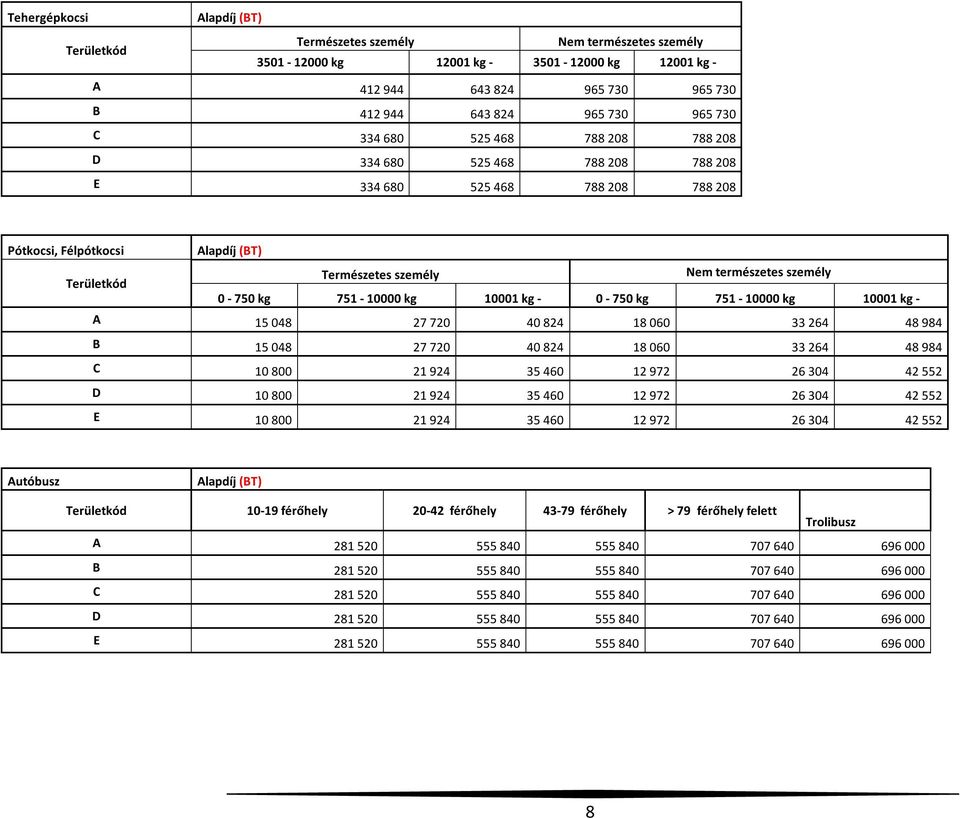 | Tehergépkocsi | Alapdíj (BT) | | | |
|---|---|---|---|---|
| Területkód | Természetes személy | | Nem természetes személy | |
| | 3501 - 12000 kg | 12001 kg - | 3501 - 12000 kg | 12001 kg - |
| A | 412 944 | 643 824 | 965 730 | 965 730 |
| B | 412 944 | 643 824 | 965 730 | 965 730 |
| C | 334 680 | 525 468 | 788 208 | 788 208 |
| D | 334 680 | 525 468 | 788 208 | 788 208 |
| E | 334 680 | 525 468 | 788 208 | 788 208 |

| Pótkocsi, Félpótkocsi | Alapdíj (BT) | | | | | |
|---|---|---|---|---|---|---|
| Területkód | Természetes személy | | | Nem természetes személy | | |
| | 0 - 750 kg | 751 - 10000 kg | 10001 kg - | 0 - 750 kg | 751 - 10000 kg | 10001 kg - |
| A | 15 048 | 27 720 | 40 824 | 18 060 | 33 264 | 48 984 |
| B | 15 048 | 27 720 | 40 824 | 18 060 | 33 264 | 48 984 |
| C | 10 800 | 21 924 | 35 460 | 12 972 | 26 304 | 42 552 |
| D | 10 800 | 21 924 | 35 460 | 12 972 | 26 304 | 42 552 |
| E | 10 800 | 21 924 | 35 460 | 12 972 | 26 304 | 42 552 |

| Autóbusz | Alapdíj (BT) | | | | |
|---|---|---|---|---|---|
| Területkód | 10-19 férőhely | 20-42 férőhely | 43-79 férőhely | > 79 férőhely felett | Trolibusz |
| A | 281 520 | 555 840 | 555 840 | 707 640 | 696 000 |
| B | 281 520 | 555 840 | 555 840 | 707 640 | 696 000 |
| C | 281 520 | 555 840 | 555 840 | 707 640 | 696 000 |
| D | 281 520 | 555 840 | 555 840 | 707 640 | 696 000 |
| E | 281 520 | 555 840 | 555 840 | 707 640 | 696 000 |

8